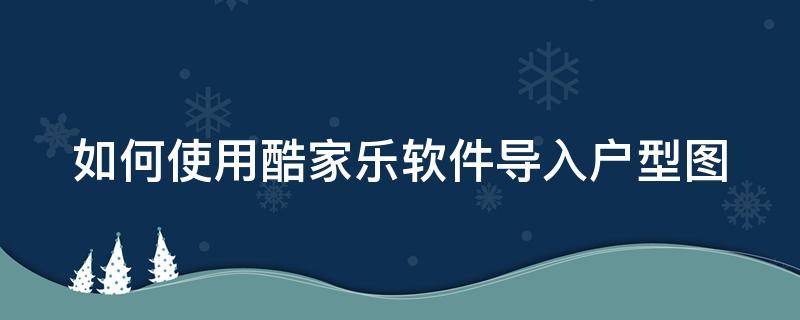 如何使用酷家乐软件导入户型图